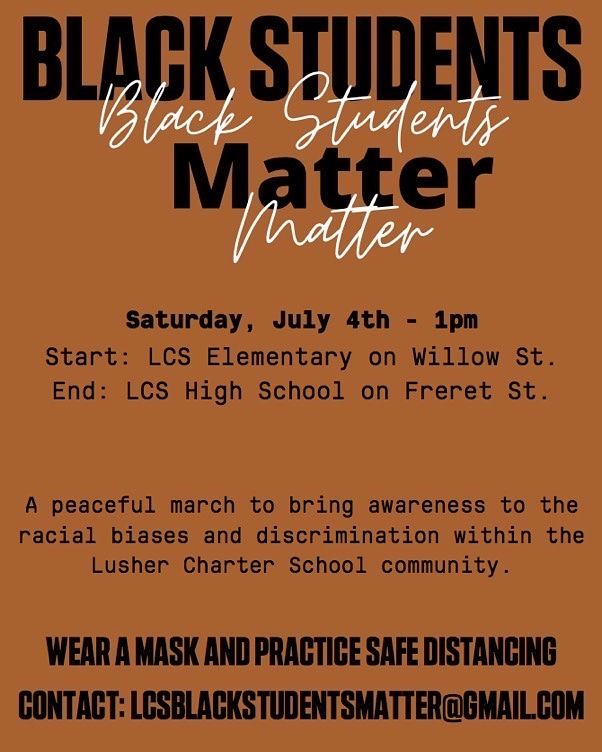 BLACK STUDENTS
Black Students
Matter
Matter

Saturday, July 4th - 1pm
Start: LCS Elementary on Willow St.
End: LCS High School on Freret St.

A peaceful march to bring awareness to the racial biases and discrimination within the Lusher Charter School community.

WEAR A MASK AND PRACTICE SAFE DISTANCING
CONTACT: LCSBLACKSTUDENTSMATTER@GMAIL.COM